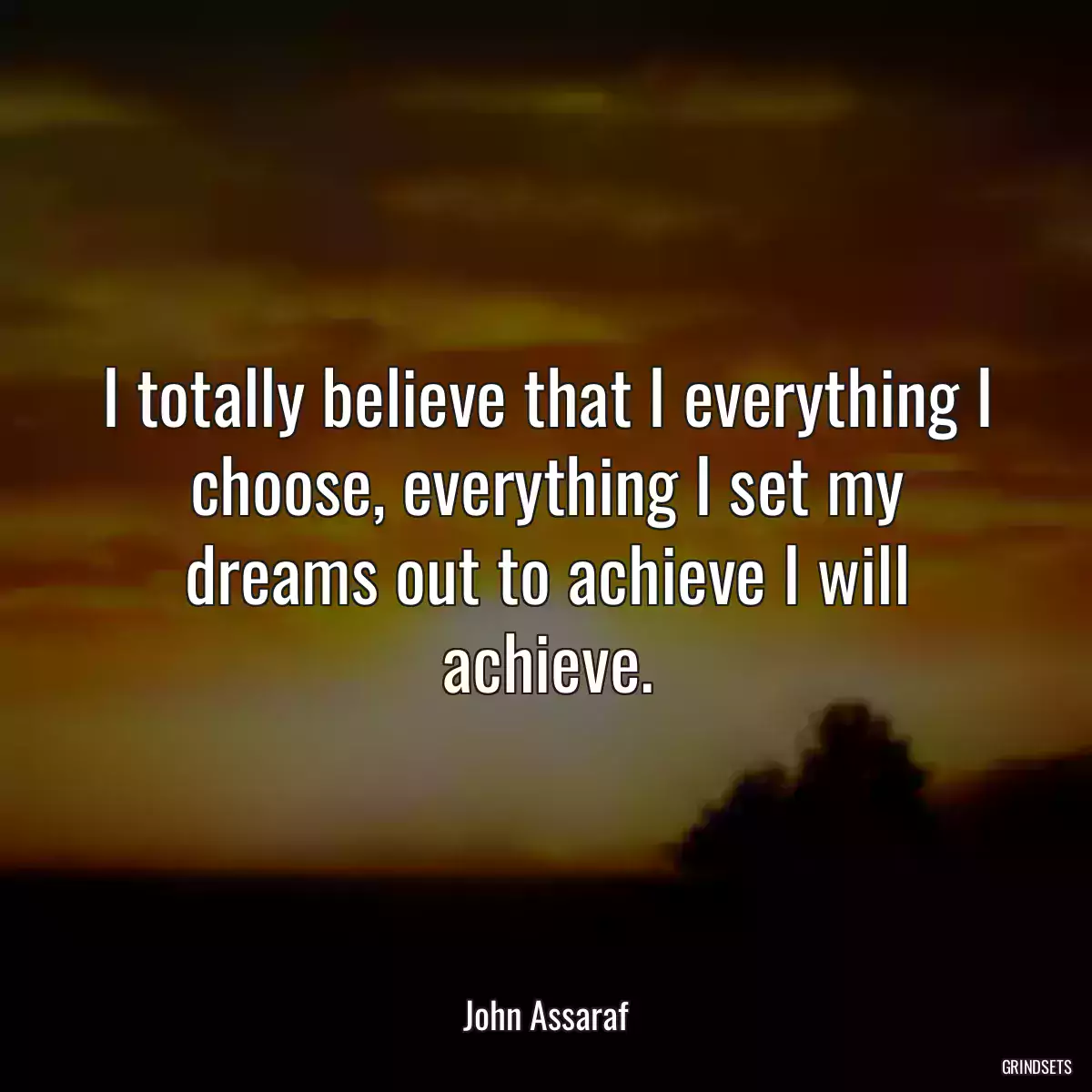 I totally believe that I everything I choose, everything I set my dreams out to achieve I will achieve.

John Assaraf

GRINDSETS